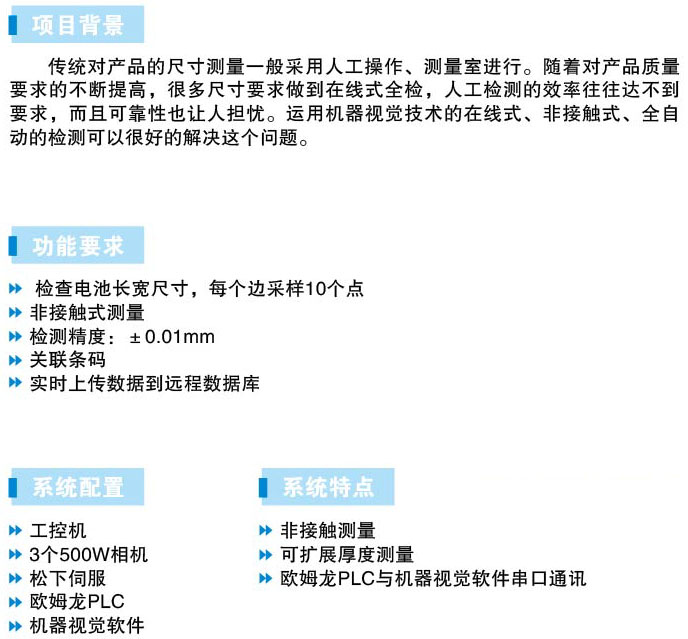 项目背景

传统对产品的尺寸测量一般采用人工操作、测量室进行。随着对产品质量要求的不断提高，很多尺寸要求做到在线式全检，人工检测的效率往往达不到要求，而且可靠性也让人担忧。运用机器视觉技术的在线式、非接触式、全自动的检测可以很好的解决这个问题。

功能要求

检查电池长宽尺寸，每个边采样10个点
非接触式测量
检测精度：±0.01mm
关联条码
实时上传数据到远程数据库

系统配置

工控机
3个500W相机
松下伺服
欧姆龙PLC
机器视觉软件

系统特点

非接触测量
可扩展厚度测量
欧姆龙PLC与机器视觉软件串口通讯